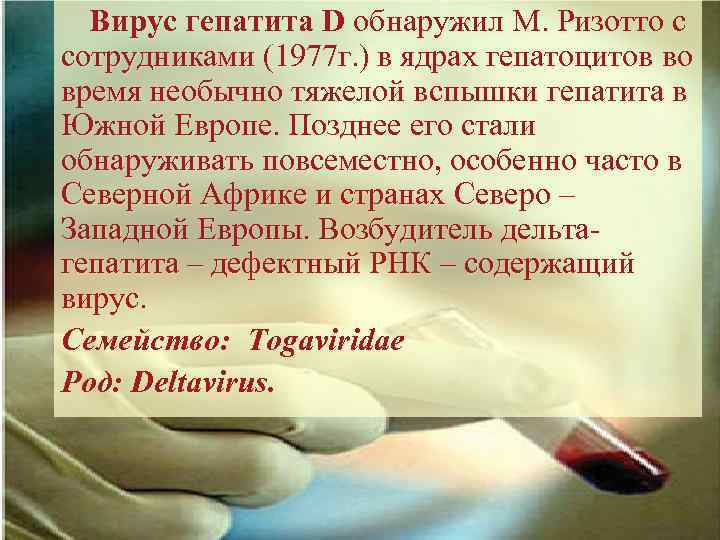 Вирус гепатита D обнаружил М. Ризотто с сотрудниками (1977г.) в ядрах гепатоцитов во время необычно тяжелой вспышки гепатита в Южной Европе. Позднее его стали обнаруживать повсеместно, особенно часто в Северной Африке и странах Северо – Западной Европы. Возбудитель дельта-гепатита – дефектный РНК – содержащий вирус.

Семейство: Togaviridae

Род: Deltavirus.